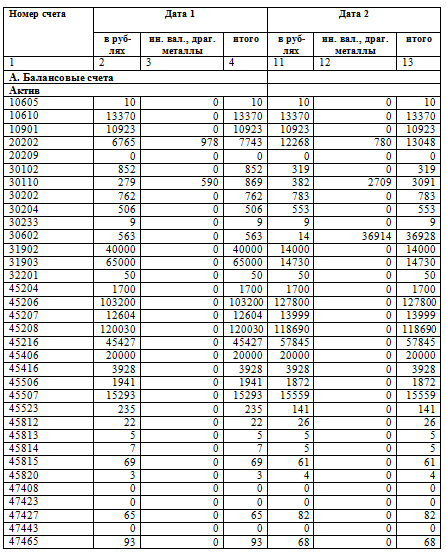 | Номер счета | Дата 1 | | | Дата 2 | | |
|---|---|---|---|---|---|---|
| | в рублях | ин. вал., драг. металлы | итого | в рублях | ин. вал., драг. металлы | итого |
| 1 | 2 | 3 | 4 | 11 | 12 | 13 |
| А. Балансовые счета | | | | | | |
| Актив | | | | | | |
| 10605 | 10 | 0 | 10 | 10 | 0 | 10 |
| 10610 | 13370 | 0 | 13370 | 13370 | 0 | 13370 |
| 10901 | 10923 | 0 | 10923 | 10923 | 0 | 10923 |
| 20202 | 6765 | 978 | 7743 | 12268 | 780 | 13048 |
| 20209 | 0 | 0 | 0 | 0 | 0 | 0 |
| 30102 | 852 | 0 | 852 | 319 | 0 | 319 |
| 30110 | 279 | 590 | 869 | 382 | 2709 | 3091 |
| 30202 | 762 | 0 | 762 | 783 | 0 | 783 |
| 30204 | 506 | 0 | 506 | 553 | 0 | 553 |
| 30233 | 9 | 0 | 9 | 9 | 0 | 9 |
| 30602 | 563 | 0 | 563 | 14 | 36914 | 36928 |
| 31902 | 40000 | 0 | 40000 | 14000 | 0 | 14000 |
| 31903 | 65000 | 0 | 65000 | 14730 | 0 | 14730 |
| 32201 | 50 | 0 | 50 | 50 | 0 | 50 |
| 45204 | 1700 | 0 | 1700 | 1700 | 0 | 1700 |
| 45206 | 103200 | 0 | 103200 | 127800 | 0 | 127800 |
| 45207 | 12604 | 0 | 12604 | 13999 | 0 | 13999 |
| 45208 | 120030 | 0 | 120030 | 118690 | 0 | 118690 |
| 45216 | 45427 | 0 | 45427 | 57845 | 0 | 57845 |
| 45406 | 20000 | 0 | 20000 | 20000 | 0 | 20000 |
| 45416 | 3928 | 0 | 3928 | 3928 | 0 | 3928 |
| 45506 | 1941 | 0 | 1941 | 1872 | 0 | 1872 |
| 45507 | 15293 | 0 | 15293 | 15559 | 0 | 15559 |
| 45523 | 235 | 0 | 235 | 141 | 0 | 141 |
| 45812 | 22 | 0 | 22 | 26 | 0 | 26 |
| 45813 | 5 | 0 | 5 | 5 | 0 | 5 |
| 45814 | 7 | 0 | 7 | 5 | 0 | 5 |
| 45815 | 69 | 0 | 69 | 61 | 0 | 61 |
| 45820 | 3 | 0 | 3 | 4 | 0 | 4 |
| 47408 | 0 | 0 | 0 | 0 | 0 | 0 |
| 47423 | 0 | 0 | 0 | 0 | 0 | 0 |
| 47427 | 65 | 0 | 65 | 82 | 0 | 82 |
| 47443 | 0 | 0 | 0 | 0 | 0 | 0 |
| 47465 | 93 | 0 | 93 | 68 | 0 | 68 |